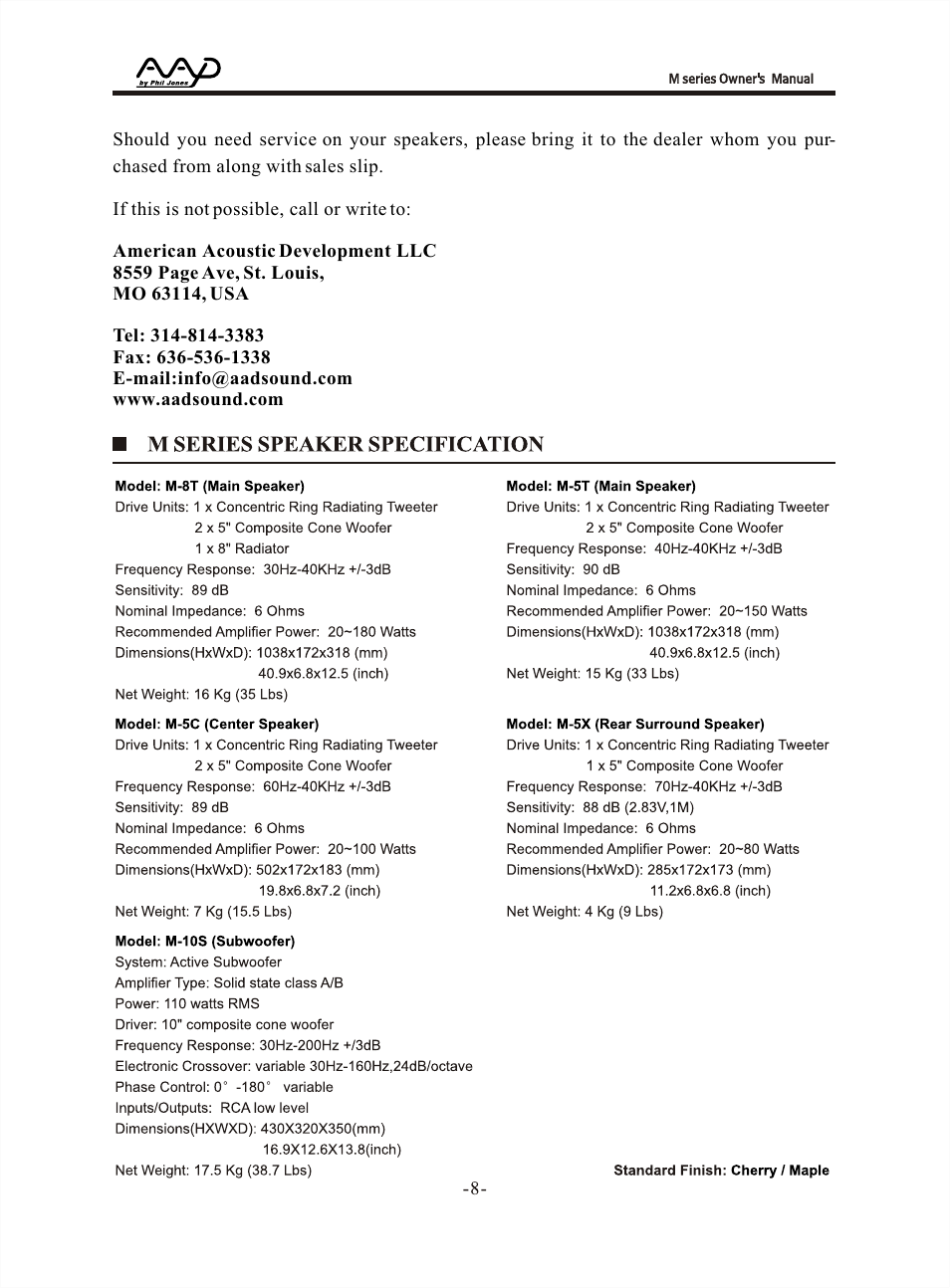 AAD by Phil Jones

M series Owner's Manual

Should you need service on your speakers, please bring it to the dealer whom you purchased from along with sales slip.

If this is not possible, call or write to:

American Acoustic Development LLC
8559 Page Ave, St. Louis,
MO 63114, USA

Tel: 314-814-3383
Fax: 636-536-1338
E-mail:info@aadsound.com
www.aadsound.com

M SERIES SPEAKER SPECIFICATION

Model: M-8T (Main Speaker)
Drive Units: 1 x Concentric Ring Radiating Tweeter
2 x 5" Composite Cone Woofer
1 x 8" Radiator
Frequency Response: 30Hz-40KHz +/-3dB
Sensitivity: 89 dB
Nominal Impedance: 6 Ohms
Recommended Amplifier Power: 20~180 Watts
Dimensions(HxWxD): 1038x172x318 (mm)
40.9x6.8x12.5 (inch)
Net Weight: 16 Kg (35 Lbs)

Model: M-5C (Center Speaker)
Drive Units: 1 x Concentric Ring Radiating Tweeter
2 x 5" Composite Cone Woofer
Frequency Response: 60Hz-40KHz +/-3dB
Sensitivity: 89 dB
Nominal Impedance: 6 Ohms
Recommended Amplifier Power: 20~100 Watts
Dimensions(HxWxD): 502x172x183 (mm)
19.8x6.8x7.2 (inch)
Net Weight: 7 Kg (15.5 Lbs)

Model: M-10S (Subwoofer)
System: Active Subwoofer
Amplifier Type: Solid state class A/B
Power: 110 watts RMS
Driver: 10" composite cone woofer
Frequency Response: 30Hz-200Hz +/3dB
Electronic Crossover: variable 30Hz-160Hz,24dB/octave
Phase Control: 0° -180° variable
Inputs/Outputs: RCA low level
Dimensions(HXWXD): 430X320X350(mm)
16.9X12.6X13.8(inch)
Net Weight: 17.5 Kg (38.7 Lbs)

Model: M-5T (Main Speaker)
Drive Units: 1 x Concentric Ring Radiating Tweeter
2 x 5" Composite Cone Woofer
Frequency Response: 40Hz-40KHz +/-3dB
Sensitivity: 90 dB
Nominal Impedance: 6 Ohms
Recommended Amplifier Power: 20~150 Watts
Dimensions(HxWxD): 1038x172x318 (mm)
40.9x6.8x12.5 (inch)
Net Weight: 15 Kg (33 Lbs)

Model: M-5X (Rear Surround Speaker)
Drive Units: 1 x Concentric Ring Radiating Tweeter
1 x 5" Composite Cone Woofer
Frequency Response: 70Hz-40KHz +/-3dB
Sensitivity: 88 dB (2.83V,1M)
Nominal Impedance: 6 Ohms
Recommended Amplifier Power: 20~80 Watts
Dimensions(HxWxD): 285x172x173 (mm)
11.2x6.8x6.8 (inch)
Net Weight: 4 Kg (9 Lbs)

Standard Finish: Cherry / Maple

-8-